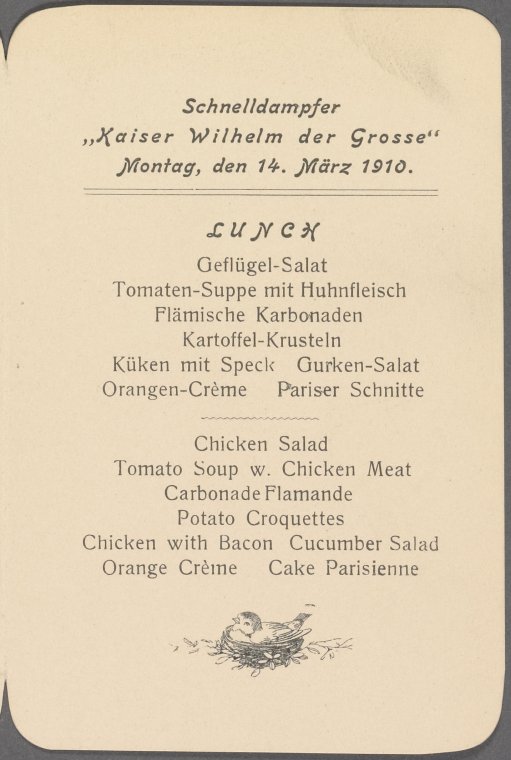 Schnelldampfer
„Kaiser Wilhelm der Grosse“
Montag, den 14. März 1910.

LUNCH

Geflügel-Salat
Tomaten-Suppe mit Huhnfleisch
Flämische Karbonaden
Kartoffel-Krusteln
Küken mit Speck Gurken-Salat
Orangen-Crème Pariser Schnitte

Chicken Salad
Tomato Soup w. Chicken Meat
Carbonade Flamande
Potato Croquettes
Chicken with Bacon Cucumber Salad
Orange Crème Cake Parisienne